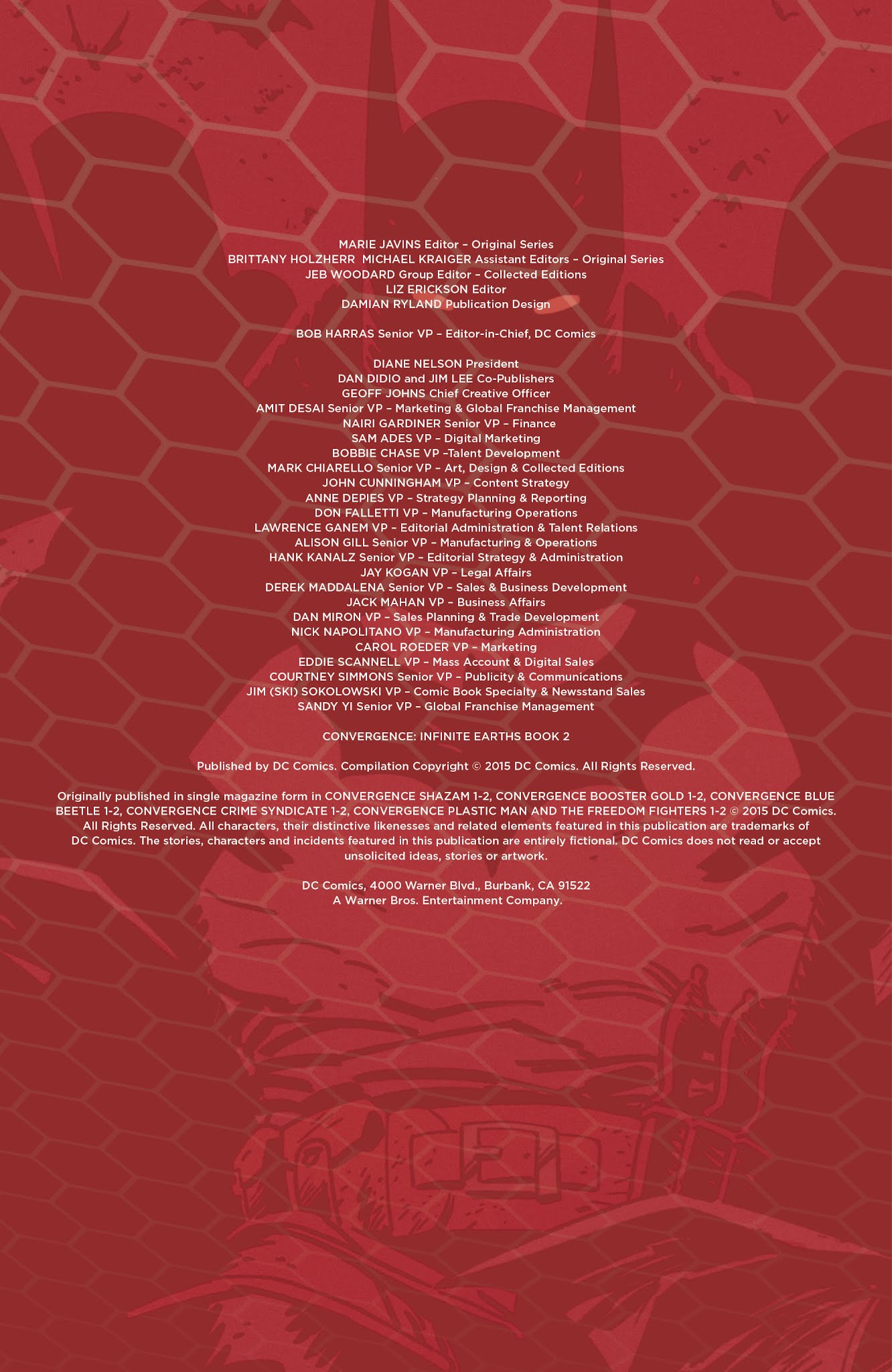 MARIE JAVINS Editor – Original Series
BRITTANY HOLZHERR MICHAEL KRAIGER Assistant Editors – Original Series
JEB WOODARD Group Editor – Collected Editions
LIZ ERICKSON Editor
DAMIAN RYLAND Publication Design

BOB HARRAS Senior VP – Editor-in-Chief, DC Comics

DIANE NELSON President
DAN DIDIO and JIM LEE Co-Publishers
GEOFF JOHNS Chief Creative Officer
AMIT DESAI Senior VP – Marketing & Global Franchise Management
NAIRI GARDINER Senior VP – Finance
SAM ADES VP – Digital Marketing
BOBBIE CHASE VP –Talent Development
MARK CHIARELLO Senior VP – Art, Design & Collected Editions
JOHN CUNNINGHAM VP – Content Strategy
ANNE DEPIES VP – Strategy Planning & Reporting
DON FALLETTI VP – Manufacturing Operations
LAWRENCE GANEM VP – Editorial Administration & Talent Relations
ALISON GILL Senior VP – Manufacturing & Operations
HANK KANALZ Senior VP – Editorial Strategy & Administration
JAY KOGAN VP – Legal Affairs
DEREK MADDALENA Senior VP – Sales & Business Development
JACK MAHAN VP – Business Affairs
DAN MIRON VP – Sales Planning & Trade Development
NICK NAPOLITANO VP – Manufacturing Administration
CAROL ROEDER VP – Marketing
EDDIE SCANNELL VP – Mass Account & Digital Sales
COURTNEY SIMMONS Senior VP – Publicity & Communications
JIM (SKI) SOKOLOWSKI VP – Comic Book Specialty & Newsstand Sales
SANDY YI Senior VP – Global Franchise Management

CONVERGENCE: INFINITE EARTHS BOOK 2

Published by DC Comics. Compilation Copyright © 2015 DC Comics. All Rights Reserved.

Originally published in single magazine form in CONVERGENCE SHAZAM 1-2, CONVERGENCE BOOSTER GOLD 1-2, CONVERGENCE BLUE BEETLE 1-2, CONVERGENCE CRIME SYNDICATE 1-2, CONVERGENCE PLASTIC MAN AND THE FREEDOM FIGHTERS 1-2 © 2015 DC Comics. All Rights Reserved. All characters, their distinctive likenesses and related elements featured in this publication are trademarks of DC Comics. The stories, characters and incidents featured in this publication are entirely fictional. DC Comics does not read or accept unsolicited ideas, stories or artwork.

DC Comics, 4000 Warner Blvd., Burbank, CA 91522
A Warner Bros. Entertainment Company.